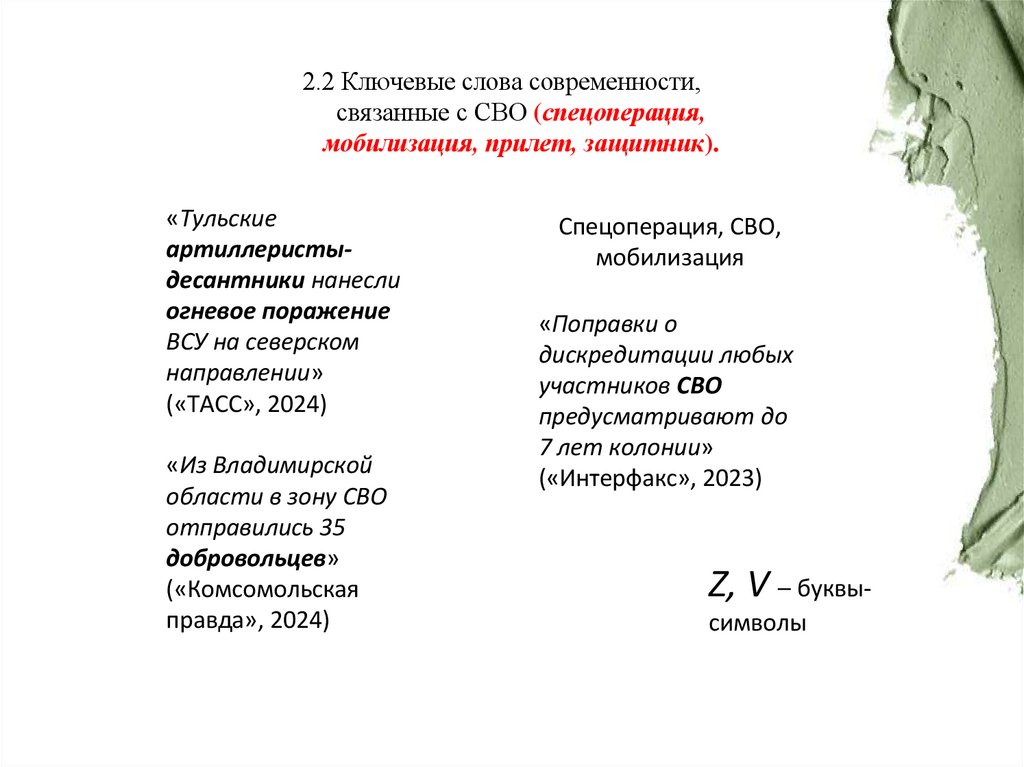 2.2 Ключевые слова современности, связанные с СВО (спецоперация, мобилизация, прилет, защитник).

«Тульские артиллеристы-десантники нанесли огневое поражение ВСУ на северском направлении» («ТАСС», 2024)

«Из Владимирской области в зону СВО отправились 35 добровольцев» («Комсомольская правда», 2024)

Спецоперация, СВО, мобилизация

«Поправки о дискредитации любых участников СВО предусматривают до 7 лет колонии» («Интерфакс», 2023)

Z, V – буквы-символы